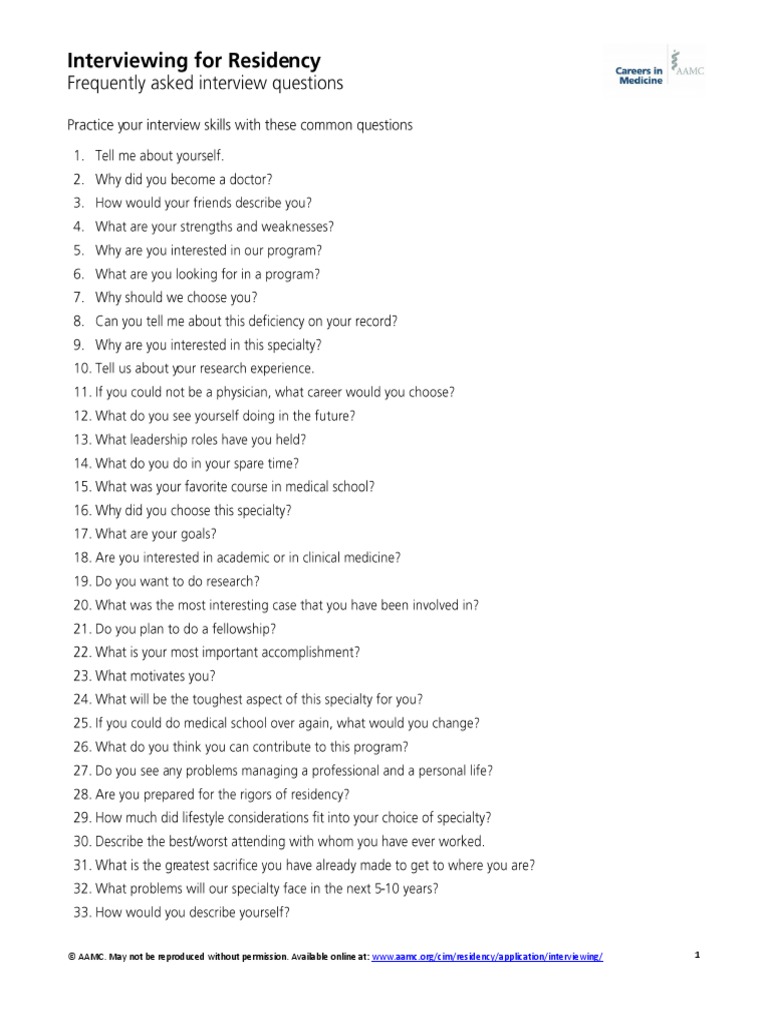 Interviewing for Residency
Frequently asked interview questions

Careers in Medicine AAMC

Practice your interview skills with these common questions

1. Tell me about yourself.
2. Why did you become a doctor?
3. How would your friends describe you?
4. What are your strengths and weaknesses?
5. Why are you interested in our program?
6. What are you looking for in a program?
7. Why should we choose you?
8. Can you tell me about this deficiency on your record?
9. Why are you interested in this specialty?
10. Tell us about your research experience.
11. If you could not be a physician, what career would you choose?
12. What do you see yourself doing in the future?
13. What leadership roles have you held?
14. What do you do in your spare time?
15. What was your favorite course in medical school?
16. Why did you choose this specialty?
17. What are your goals?
18. Are you interested in academic or in clinical medicine?
19. Do you want to do research?
20. What was the most interesting case that you have been involved in?
21. Do you plan to do a fellowship?
22. What is your most important accomplishment?
23. What motivates you?
24. What will be the toughest aspect of this specialty for you?
25. If you could do medical school over again, what would you change?
26. What do you think you can contribute to this program?
27. Do you see any problems managing a professional and a personal life?
28. Are you prepared for the rigors of residency?
29. How much did lifestyle considerations fit into your choice of specialty?
30. Describe the best/worst attending with whom you have ever worked.
31. What is the greatest sacrifice you have already made to get to where you are?
32. What problems will our specialty face in the next 5-10 years?
33. How would you describe yourself?

© AAMC. May not be reproduced without permission. Available online at: www.aamc.org/cim/residency/application/interviewing/

1